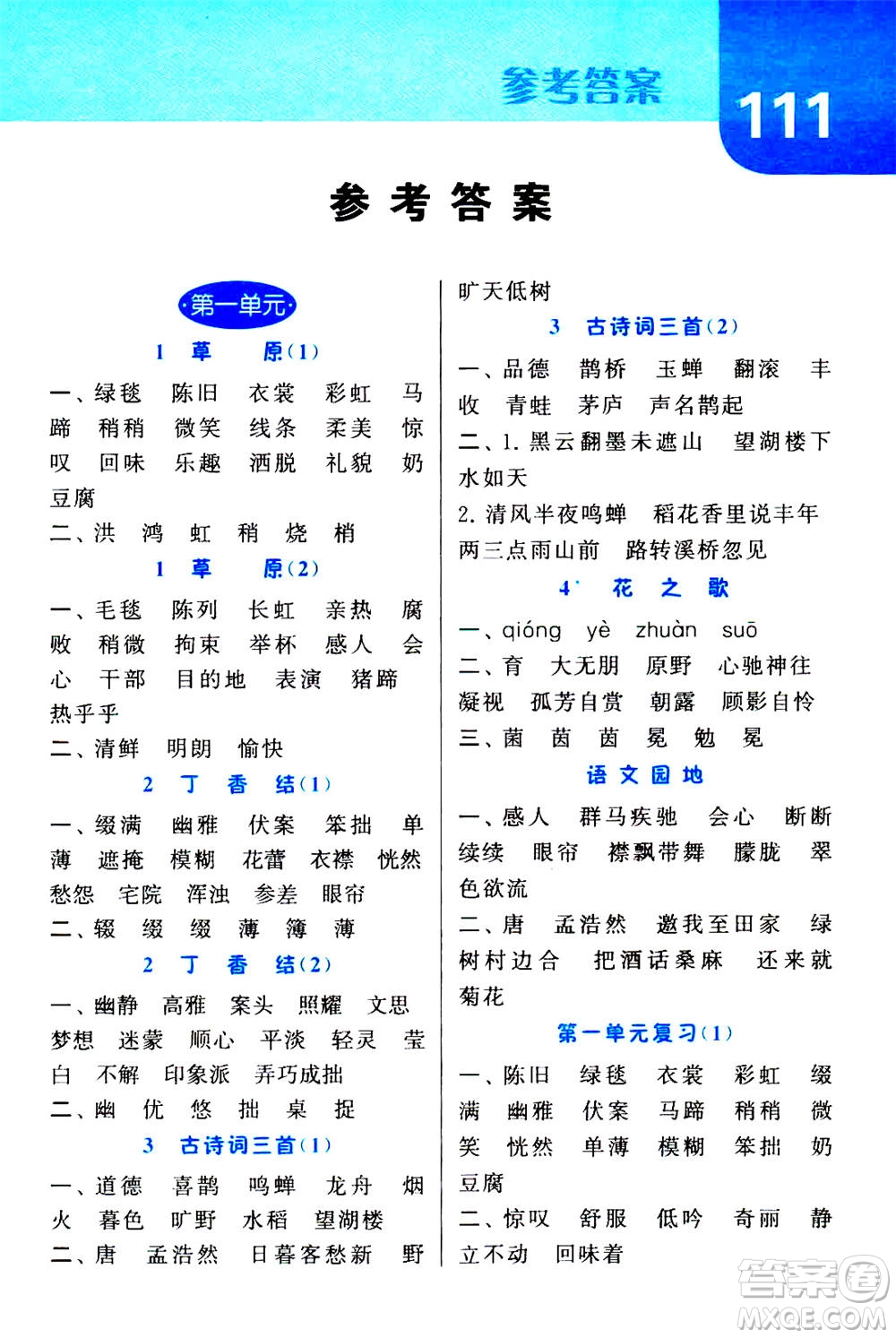 参考答案 111

参考答案

第一单元

1 草 原(1)

一、绿毯 陈旧 衣裳 彩虹 马蹄 稍稍 微笑 线条 柔美 惊叹 回味 乐趣 洒脱 礼貌 奶豆腐

二、洪 鸿 虹 稍 烧 梢

1 草 原(2)

一、毛毯 陈列 长虹 亲热 腐败 稍微 拘束 举杯 感人 会心 干部 目的地 表演 猪蹄 热乎乎

二、清鲜 明朗 愉快

2 丁 香 结(1)

一、缀满 幽雅 伏案 笨拙 单薄 遮掩 模糊 花蕾 衣襟 恍然 愁怨 宅院 浑浊 参差 眼帘

二、辍 缀 缀 薄 簿 薄

2 丁 香 结(2)

一、幽静 高雅 案头 照耀 文思 梦想 迷蒙 顺心 平淡 轻灵 莹白 不解 印象派 弄巧成拙

二、幽 优 悠 拙 桌 捉

3 古诗词三首(1)

一、道德 喜鹊 鸣蝉 龙舟 烟火 暮色 旷野 水稻 望湖楼

二、唐 孟浩然 日暮客愁新 野旷天低树

3 古诗词三首(2)

一、品德 鹊桥 玉蝉 翻滚 丰收 青蛙 茅庐 声名鹊起

二、1. 黑云翻墨未遮山 望湖楼下水如天

2. 清风半夜鸣蝉 稻花香里说丰年 两三点雨山前 路转溪桥忽见

4 花 之 歌

一、qióng yè zhuàn suō

二、育 大无朋 原野 心驰神往 凝视 孤芳自赏 朝露 顾影自怜

三、菌 茵 茵 冕 勉 冕

语 文 园 地

一、感人 群马疾驰 会心 断断续续 眼帘 襟飘带舞 朦胧 翠色欲流

二、唐 孟浩然 邀我至田家 绿树村边合 把酒话桑麻 还来就菊花

第一单元复习(1)

一、陈旧 绿毯 衣裳 彩虹 缀满 幽雅 伏案 马蹄 稍稍 微笑 恍然 单薄 模糊 笨拙 奶豆腐

二、惊叹 舒服 低吟 奇丽 静立不动 回味着

答案圈 MXQE.COM